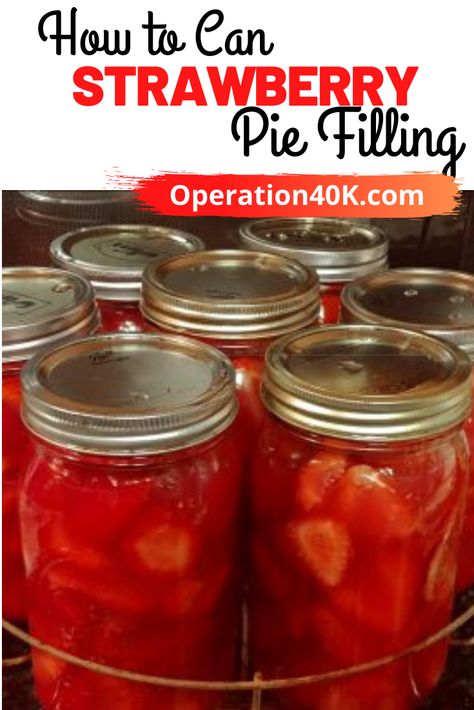 How to Can
STRAWBERRY
Pie Filling

Operation40K.com